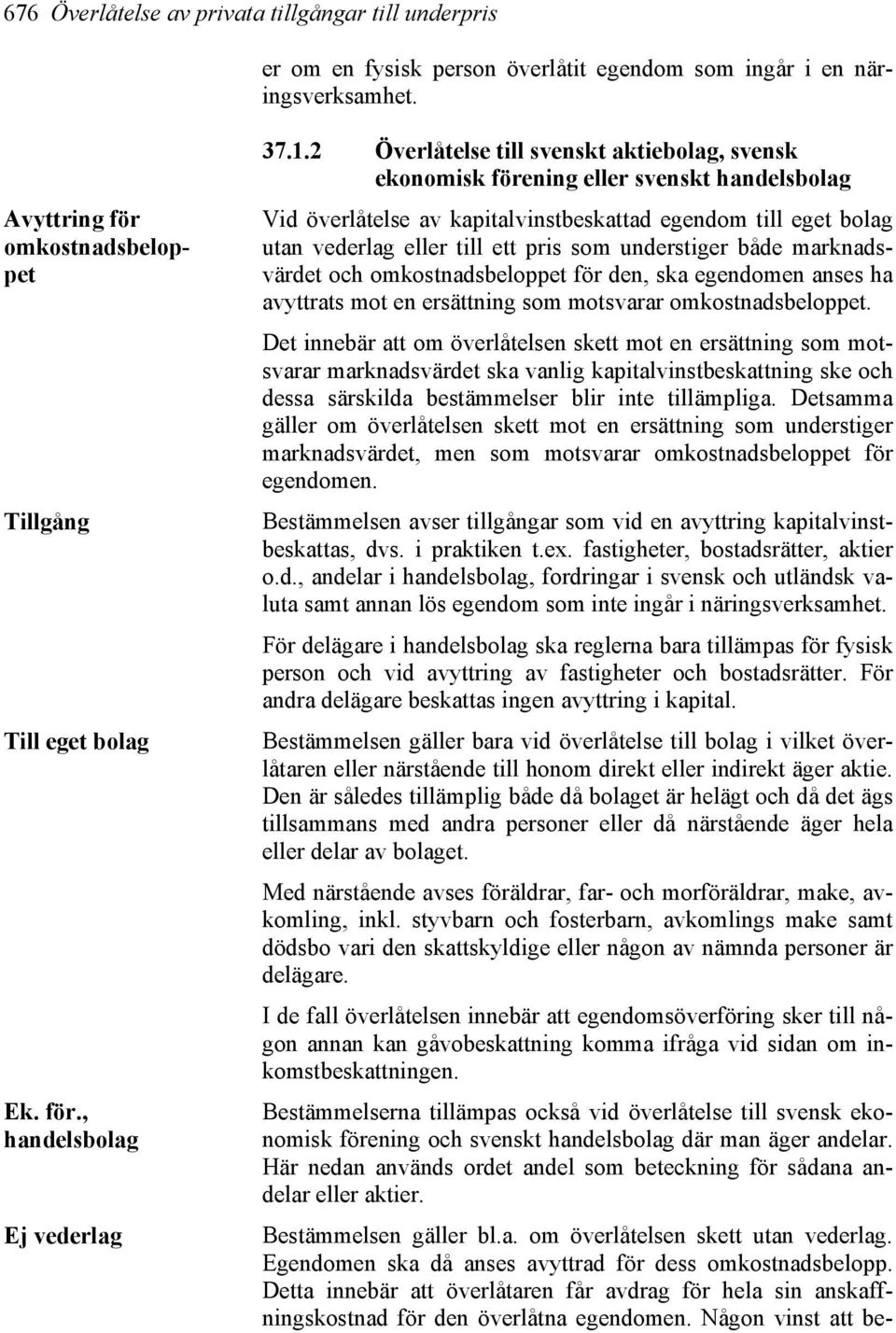 676 Överlåtelse av privata tillgångar till underpris

er om en fysisk person överlåtit egendom som ingår i en näringsverksamhet.

37.1.2 Överlåtelse till svenskt aktiebolag, svensk ekonomisk förening eller svenskt handelsbolag

Avyttring för omkostnadsbeloppet

Vid överlåtelse av kapitalvinstbeskattad egendom till eget bolag utan vederlag eller till ett pris som understiger både marknadsvärdet och omkostnadsbeloppet för den, ska egendomen anses ha avyttrats mot en ersättning som motsvarar omkostnadsbeloppet.

Det innebär att om överlåtelsen skett mot en ersättning som motsvarar marknadsvärdet ska vanlig kapitalvinstbeskattning ske och dessa särskilda bestämmelser blir inte tillämpliga. Detsamma gäller om överlåtelsen skett mot en ersättning som understiger marknadsvärdet, men som motsvarar omkostnadsbeloppet för egendomen.

Tillgång

Bestämmelsen avser tillgångar som vid en avyttring kapitalvinstbeskattas, dvs. i praktiken t.ex. fastigheter, bostadsrätter, aktier o.d., andelar i handelsbolag, fordringar i svensk och utländsk valuta samt annan lös egendom som inte ingår i näringsverksamhet.

För delägare i handelsbolag ska reglerna bara tillämpas för fysisk person och vid avyttring av fastigheter och bostadsrätter. För andra delägare beskattas ingen avyttring i kapital.

Till eget bolag

Bestämmelsen gäller bara vid överlåtelse till bolag i vilket överlåtaren eller närstående till honom direkt eller indirekt äger aktie. Den är således tillämplig både då bolaget är helägt och då det ägs tillsammans med andra personer eller då närstående äger hela eller delar av bolaget.

Med närstående avses föräldrar, far- och morföräldrar, make, avkomling, inkl. styvbarn och fosterbarn, avkomlings make samt dödsbo vari den skattskyldige eller någon av nämnda personer är delägare.

I de fall överlåtelsen innebär att egendomsöverföring sker till någon annan kan gåvobeskattning komma ifråga vid sidan om inkomstbeskattningen.

Ek. för., handelsbolag

Bestämmelserna tillämpas också vid överlåtelse till svensk ekonomisk förening och svenskt handelsbolag där man äger andelar. Här nedan används ordet andel som beteckning för sådana andelar eller aktier.

Ej vederlag

Bestämmelsen gäller bl.a. om överlåtelsen skett utan vederlag. Egendomen ska då anses avyttrad för dess omkostnadsbelopp. Detta innebär att överlåtaren får avdrag för hela sin anskaffningskostnad för den överlåtna egendomen. Någon vinst att be-